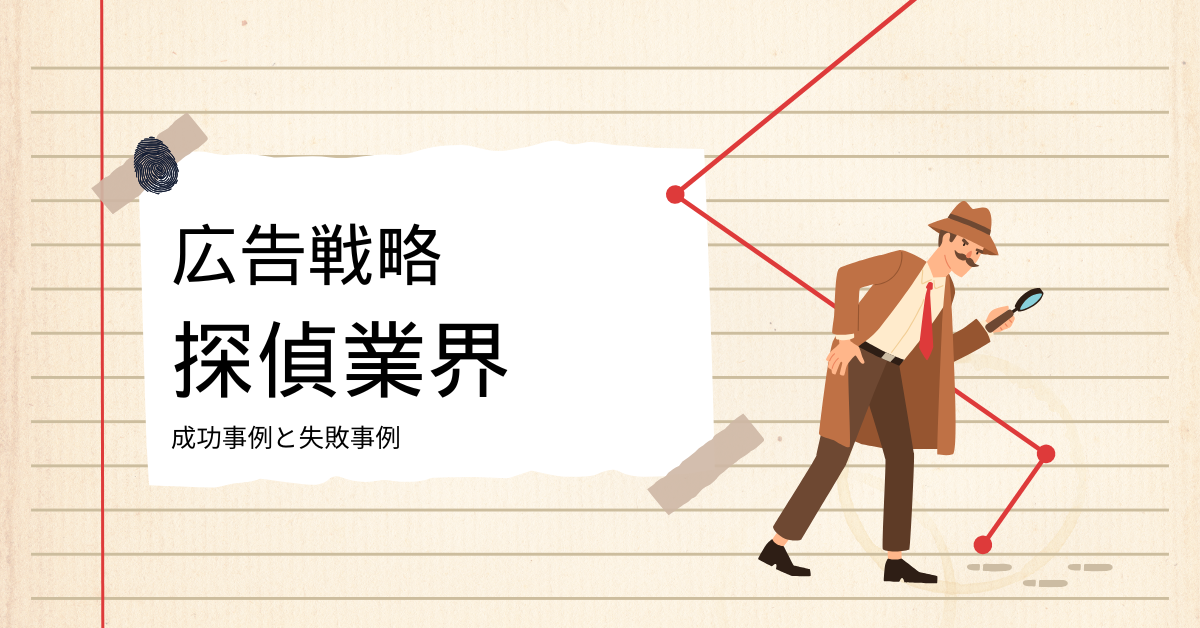 広告戦略

探偵業界

成功事例と失敗事例